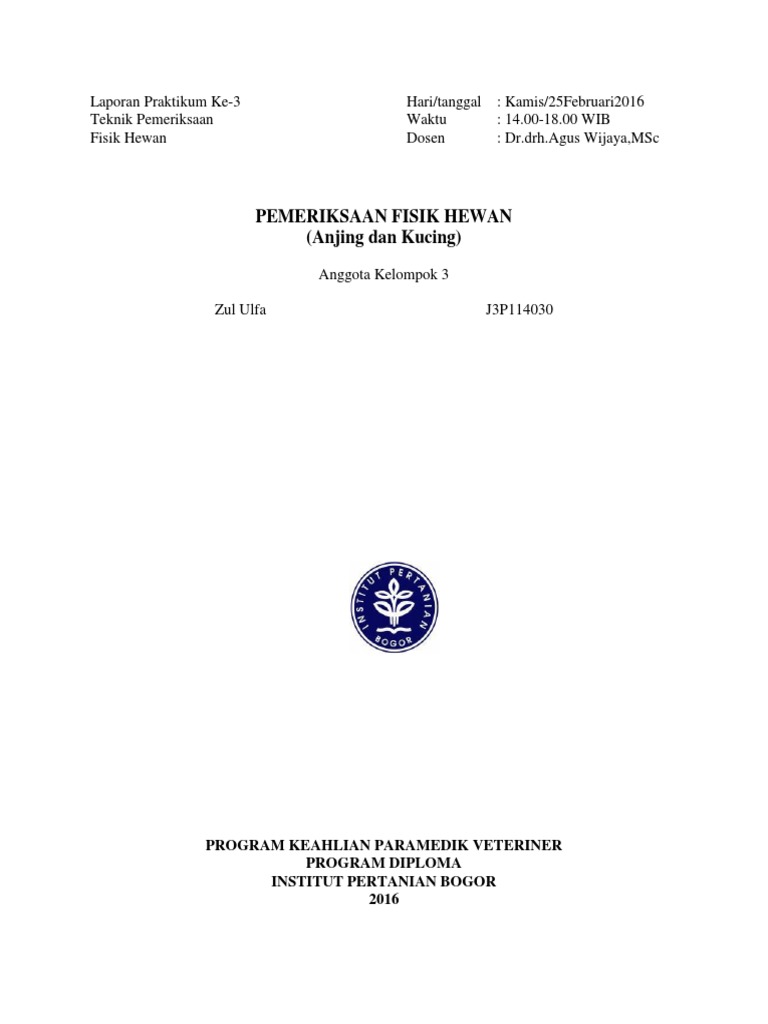 Laporan Praktikum Ke-3
Teknik Pemeriksaan
Fisik Hewan

Hari/tanggal : Kamis/25Februari2016
Waktu : 14.00-18.00 WIB
Dosen : Dr.drh.Agus Wijaya,MSc

PEMERIKSAAN FISIK HEWAN
(Anjing dan Kucing)

Anggota Kelompok 3

Zul Ulfa J3P114030

INSTITUT PERTANIAN
BOGOR

PROGRAM KEAHLIAN PARAMEDIK VETERINER
PROGRAM DIPLOMA
INSTITUT PERTANIAN BOGOR
2016